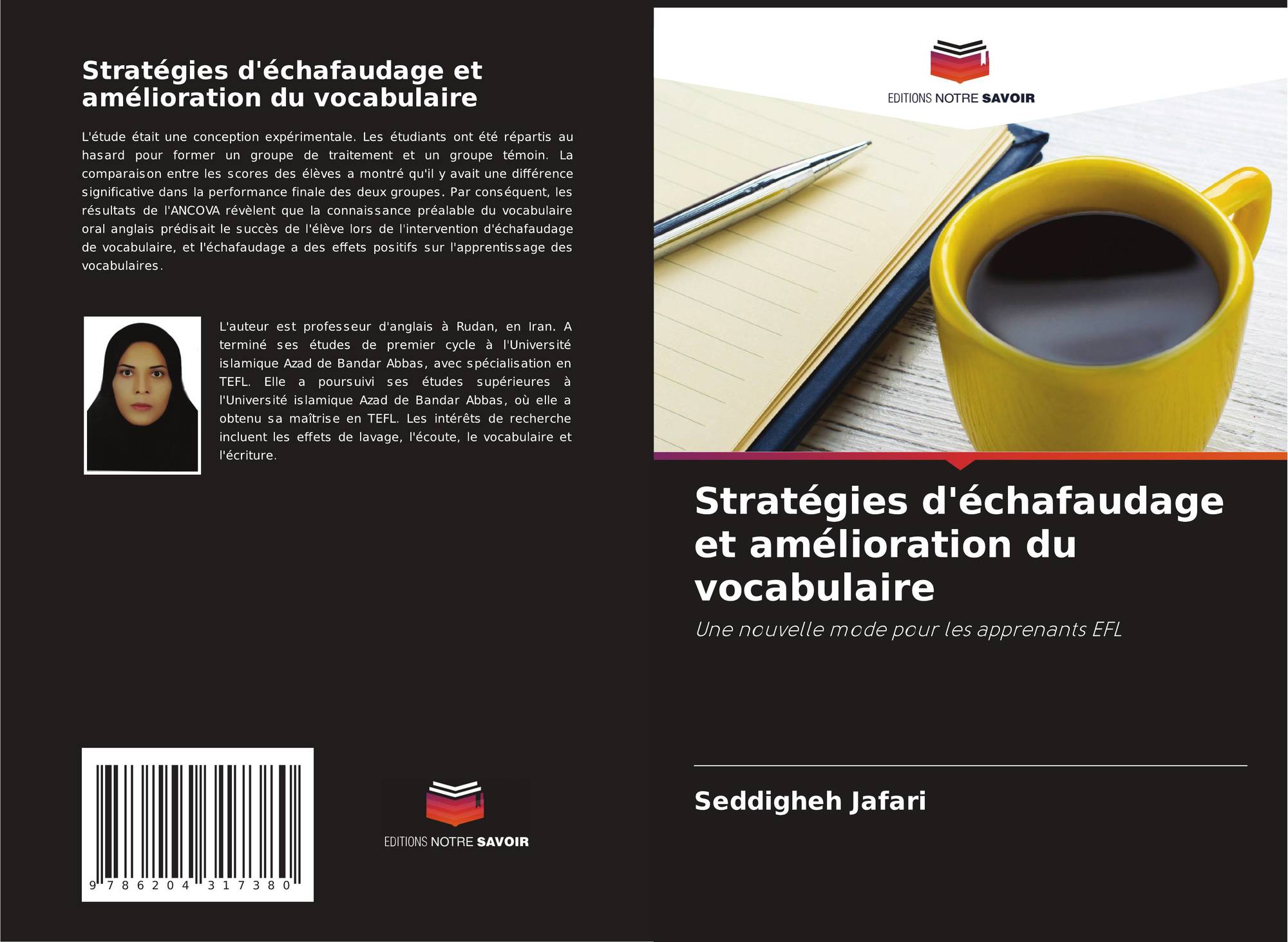 Stratégies d'échafaudage et amélioration du vocabulaire

L'étude était une conception expérimentale. Les étudiants ont été répartis au hasard pour former un groupe de traitement et un groupe témoin. La comparaison entre les scores des élèves a montré qu'il y avait une différence significative dans la performance finale des deux groupes. Par conséquent, les résultats de l'ANCOVA révèlent que la connaissance préalable du vocabulaire oral anglais prédisait le succès de l'élève lors de l'intervention d'échafaudage de vocabulaire, et l'échafaudage a des effets positifs sur l'apprentissage des vocabulaires.

L'auteur est professeur d'anglais à Rudan, en Iran. A terminé ses études de premier cycle à l'Université islamique Azad de Bandar Abbas, avec spécialisation en TEFL. Elle a poursuivi ses études supérieures à l'Université islamique Azad de Bandar Abbas, où elle a obtenu sa maîtrise en TEFL. Les intérêts de recherche incluent les effets de lavage, l'écoute, le vocabulaire et l'écriture.

9 786204 317380

EDITIONS NOTRE SAVOIR

EDITIONS NOTRE SAVOIR

Stratégies d'échafaudage et amélioration du vocabulaire

Une nouvelle mode pour les apprenants EFL

Seddigheh Jafari